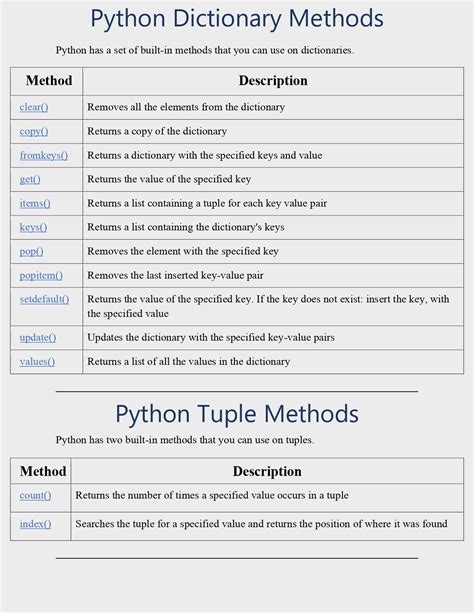 Python Dictionary Methods

Python has a set of built-in methods that you can use on dictionaries.

| Method | Description |
|---|---|
| clear() | Removes all the elements from the dictionary |
| copy() | Returns a copy of the dictionary |
| fromkeys() | Returns a dictionary with the specified keys and value |
| get() | Returns the value of the specified key |
| items() | Returns a list containing a tuple for each key value pair |
| keys() | Returns a list containing the dictionary's keys |
| pop() | Removes the element with the specified key |
| popitem() | Removes the last inserted key-value pair |
| setdefault() | Returns the value of the specified key. If the key does not exist: insert the key, with the specified value |
| update() | Updates the dictionary with the specified key-value pairs |
| values() | Returns a list of all the values in the dictionary |

Python Tuple Methods

Python has two built-in methods that you can use on tuples.

| Method | Description |
|---|---|
| count() | Returns the number of times a specified value occurs in a tuple |
| index() | Searches the tuple for a specified value and returns the position of where it was found |